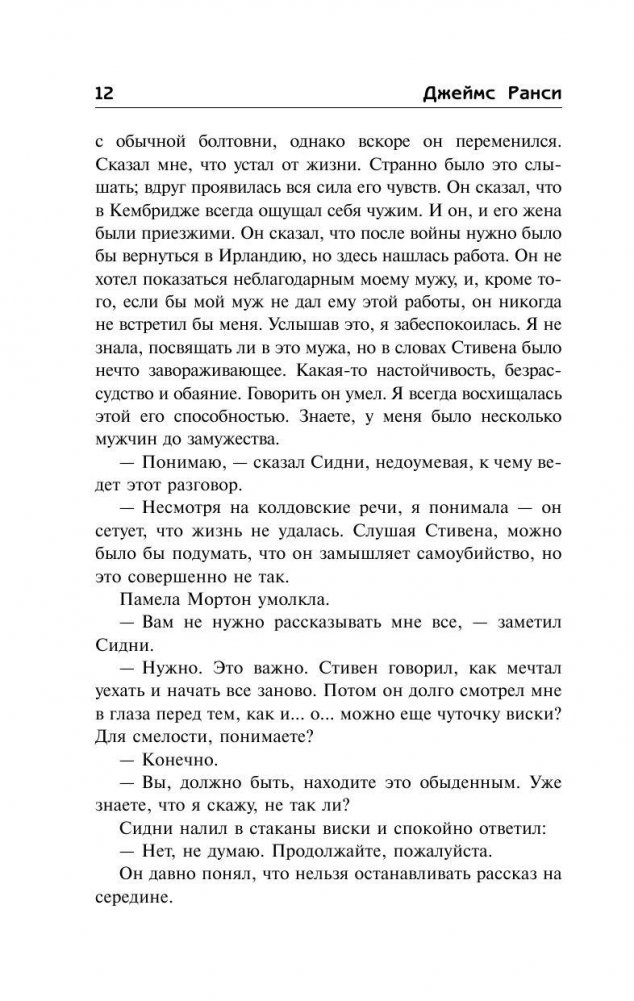 12 Джеймс Ранси

с обычной болтовни, однако вскоре он переменился. Сказал мне, что устал от жизни. Странно было это слышать; вдруг проявилась вся сила его чувств. Он сказал, что в Кембридже всегда ощущал себя чужим. И он, и его жена были приезжими. Он сказал, что после войны нужно было бы вернуться в Ирландию, но здесь нашлась работа. Он не хотел показаться неблагодарным моему мужу, и, кроме того, если бы мой муж не дал ему этой работы, он никогда не встретил бы меня. Услышав это, я забеспокоилась. Я не знала, посвящать ли в это мужа, но в словах Стивена было нечто завораживающее. Какая-то настойчивость, безрассудство и обаяние. Говорить он умел. Я всегда восхищалась этой его способностью. Знаете, у меня было несколько мужчин до замужества.

— Понимаю, — сказал Сидни, недоумевая, к чему ведет этот разговор.

— Несмотря на колдовские речи, я понимала — он сетует, что жизнь не удалась. Слушая Стивена, можно было бы подумать, что он замышляет самоубийство, но это совершенно не так.

Памела Мортон умолкла.

— Вам не нужно рассказывать мне все, — заметил Сидни.

— Нужно. Это важно. Стивен говорил, как мечтал уехать и начать все заново. Потом он долго смотрел мне в глаза перед тем, как и... о... можно еще чуточку виски? Для смелости, понимаете?

— Конечно.

— Вы, должно быть, находите это обыденным. Уже знаете, что я скажу, не так ли?

Сидни налил в стаканы виски и спокойно ответил:

— Нет, не думаю. Продолжайте, пожалуйста.

Он давно понял, что нельзя останавливать рассказ на середине.